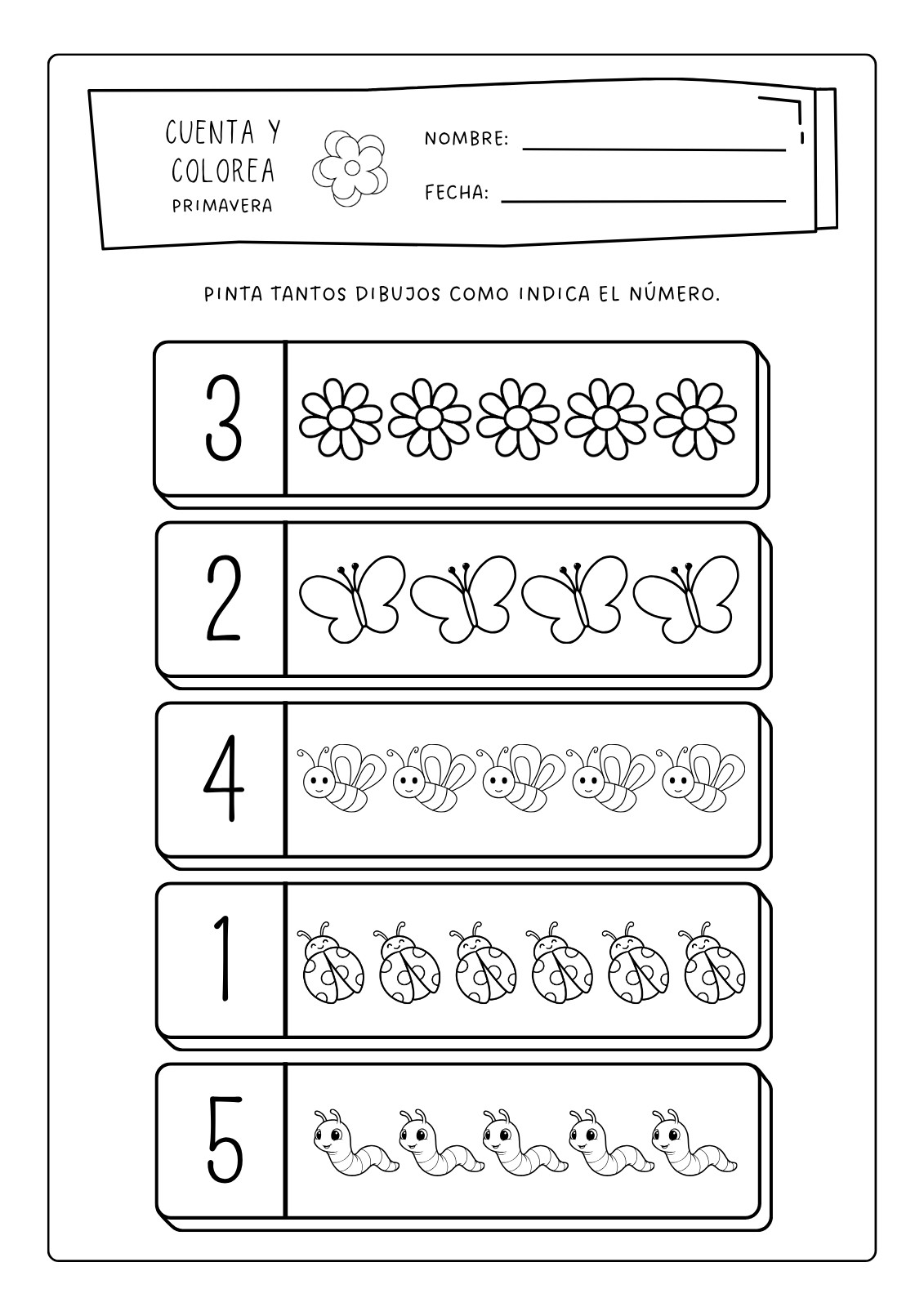 CUENTA Y
COLOREA
PRIMAVERA

NOMBRE: ____

FECHA: ____

PINTA TANTOS DIBUJOS COMO INDICA EL NÚMERO.

3

2

4

1

5